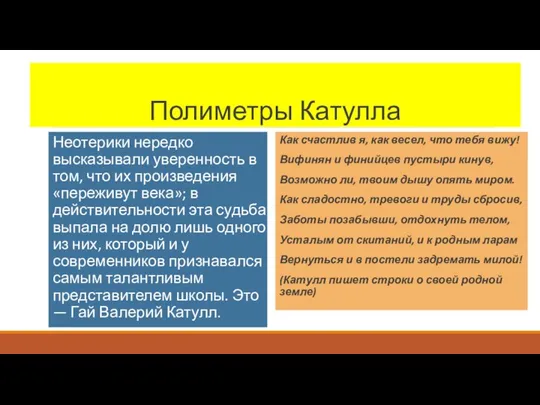 Полиметры Катулла

Неотерики нередко высказывали уверенность в том, что их произведения «переживут века»; в действительности эта судьба выпала на долю лишь одного из них, который и у современников признавался самым талантливым представителем школы. Это — Гай Валерий Катулл.

Как счастлив я, как весел, что тебя вижу!

Вифинян и финийцев пустыри кинув,

Возможно ли, твоим дышу опять миром.

Как сладостно, тревоги и труды сбросив,

Заботы позабывши, отдохнуть телом,

Усталым от скитаний, и к родным ларам

Вернуться и в постели задремать милой!

(Катулл пишет строки о своей родной земле)